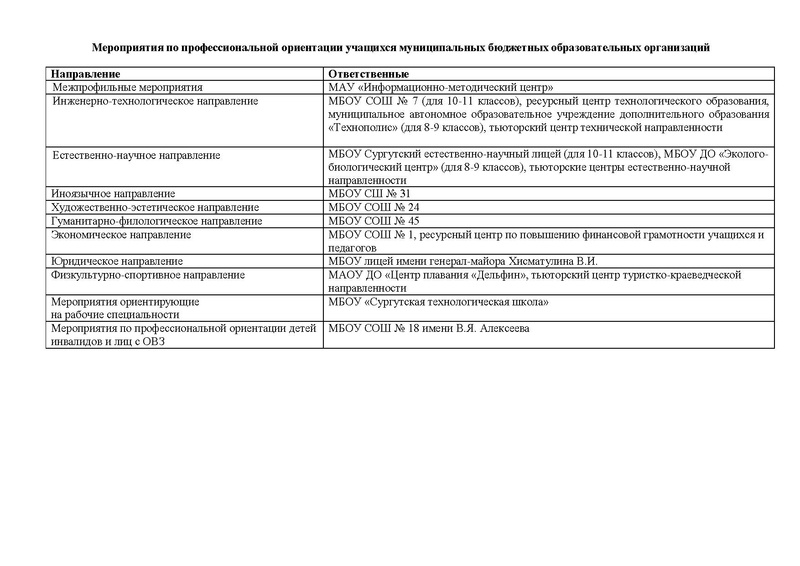 Мероприятия по профессиональной ориентации учащихся муниципальных бюджетных образовательных организаций

| Направление | Ответственные |
|---|---|
| Межпрофильные мероприятия | МАУ «Информационно-методический центр» |
| Инженерно-технологическое направление | МБОУ СОШ № 7 (для 10-11 классов), ресурсный центр технологического образования, муниципальное автономное образовательное учреждение дополнительного образования «Технополис» (для 8-9 классов), тьюторский центр технической направленности |
| Естественно-научное направление | МБОУ Сургутский естественно-научный лицей (для 10-11 классов), МБОУ ДО «Эколого-биологический центр» (для 8-9 классов), тьюторские центры естественно-научной направленности |
| Иноязычное направление | МБОУ СШ № 31 |
| Художественно-эстетическое направление | МБОУ СОШ № 24 |
| Гуманитарно-филологическое направление | МБОУ СОШ № 45 |
| Экономическое направление | МБОУ СОШ № 1, ресурсный центр по повышению финансовой грамотности учащихся и педагогов |
| Юридическое направление | МБОУ лицей имени генерал-майора Хисматулина В.И. |
| Физкультурно-спортивное направление | МАОУ ДО «Центр плавания «Дельфин», тьюторский центр туристко-краеведческой направленности |
| Мероприятия ориентирующие на рабочие специальности | МБОУ «Сургутская технологическая школа» |
| Мероприятия по профессиональной ориентации детей инвалидов и лиц с ОВЗ | МБОУ СОШ № 18 имени В.Я. Алексеева |